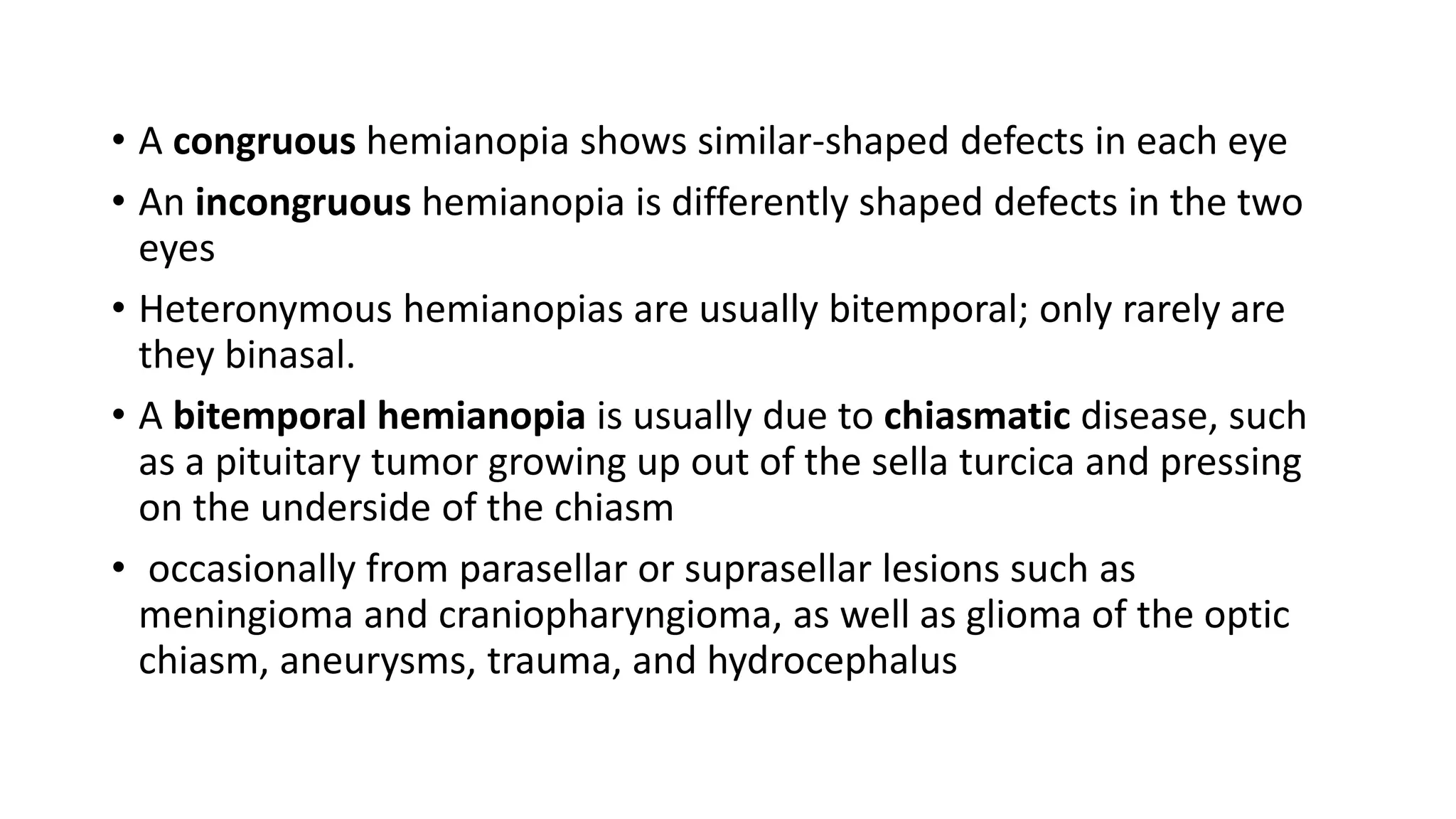 • A congruous hemianopia shows similar-shaped defects in each eye

• An incongruous hemianopia is differently shaped defects in the two eyes

• Heteronymous hemianopias are usually bitemporal; only rarely are they binasal.

• A bitemporal hemianopia is usually due to chiasmatic disease, such as a pituitary tumor growing up out of the sella turcica and pressing on the underside of the chiasm

• occasionally from parasellar or suprasellar lesions such as meningioma and craniopharyngioma, as well as glioma of the optic chiasm, aneurysms, trauma, and hydrocephalus